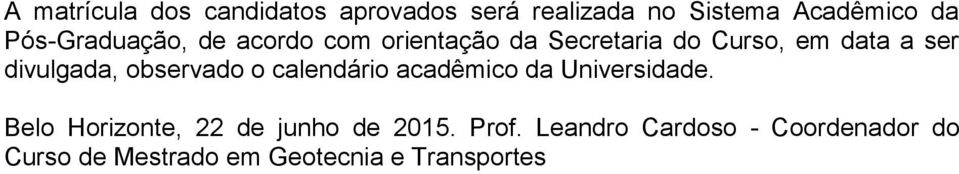 A matrícula dos candidatos aprovados será realizada no Sistema Acadêmico da Pós-Graduação, de acordo com orientação da Secretaria do Curso, em data a ser divulgada, observado o calendário acadêmico da Universidade.

Belo Horizonte, 22 de junho de 2015. Prof. Leandro Cardoso - Coordenador do Curso de Mestrado em Geotecnia e Transportes